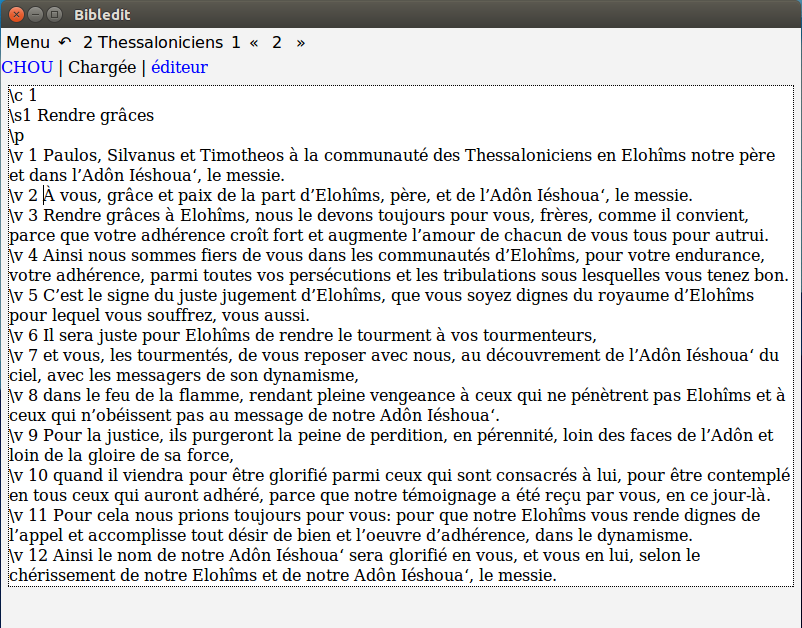 Bibledit

Menu ↶ 2 Thessaloniciens 1 « 2 »

CHOU | Chargée | éditeur

\c 1
\s1 Rendre grâces
\p
\v 1 Paulos, Silvanus et Timotheos à la communauté des Thessaloniciens en Elohîms notre père et dans l’Adôn Iéshoua‘, le messie.
\v 2 À vous, grâce et paix de la part d’Elohîms, père, et de l’Adôn Iéshoua‘, le messie.
\v 3 Rendre grâces à Elohîms, nous le devons toujours pour vous, frères, comme il convient, parce que votre adhérence croît fort et augmente l’amour de chacun de vous tous pour autrui.
\v 4 Ainsi nous sommes fiers de vous dans les communautés d’Elohîms, pour votre endurance, votre adhérence, parmi toutes vos persécutions et les tribulations sous lesquelles vous tenez bon.
\v 5 C’est le signe du juste jugement d’Elohîms, que vous soyez dignes du royaume d’Elohîms pour lequel vous souffrez, vous aussi.
\v 6 Il sera juste pour Elohîms de rendre le tourment à vos tourmenteurs,
\v 7 et vous, les tourmentés, de vous reposer avec nous, au découvrement de l’Adôn Iéshoua‘ du ciel, avec les messagers de son dynamisme,
\v 8 dans le feu de la flamme, rendant pleine vengeance à ceux qui ne pénètrent pas Elohîms et à ceux qui n’obéissent pas au message de notre Adôn Iéshoua‘.
\v 9 Pour la justice, ils purgeront la peine de perdition, en pérennité, loin des faces de l’Adôn et loin de la gloire de sa force,
\v 10 quand il viendra pour être glorifié parmi ceux qui sont consacrés à lui, pour être contemplé en tous ceux qui auront adhéré, parce que notre témoignage a été reçu par vous, en ce jour-là.
\v 11 Pour cela nous prions toujours pour vous: pour que notre Elohîms vous rende dignes de l’appel et accomplisse tout désir de bien et l’oeuvre d’adhérence, dans le dynamisme.
\v 12 Ainsi le nom de notre Adôn Iéshoua‘ sera glorifié en vous, et vous en lui, selon le chérissement de notre Elohîms et de notre Adôn Iéshoua‘, le messie.